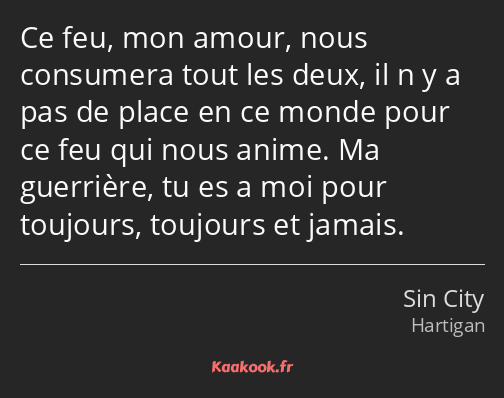 Ce feu, mon amour, nous consumera tout les deux, il n y a pas de place en ce monde pour ce feu qui nous anime. Ma guerrière, tu es a moi pour toujours, toujours et jamais.

Sin City
Hartigan

Kaakook.fr